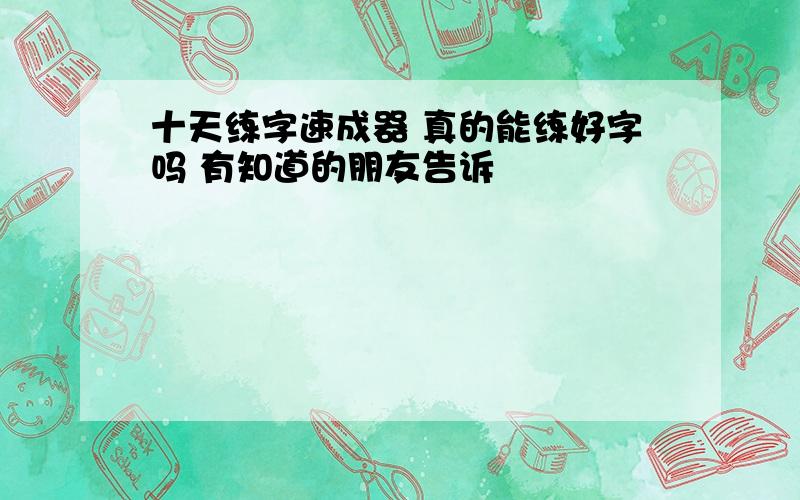 十天练字速成器 真的能练好字吗 有知道的朋友告诉

ABC

Back to School